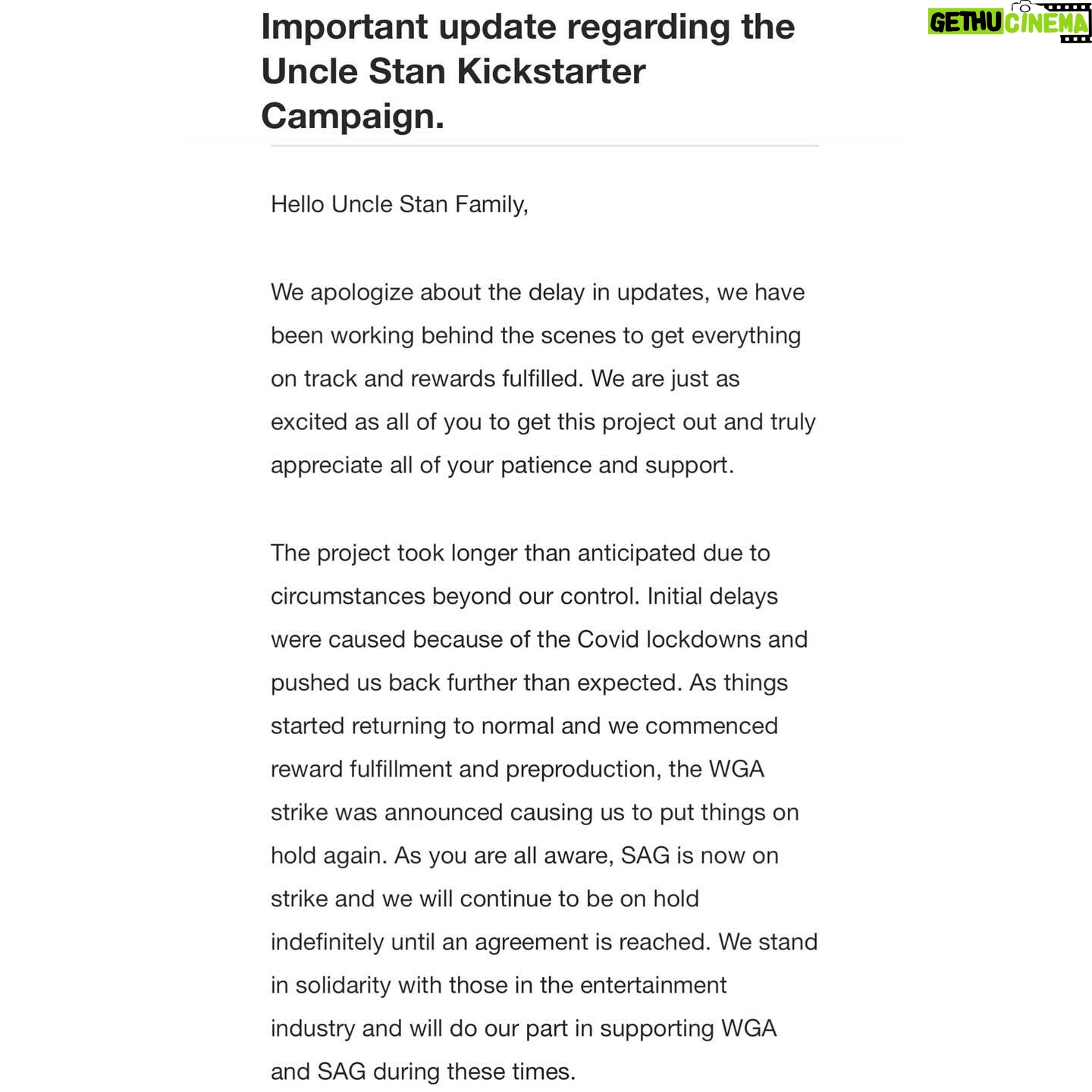 Important update regarding the Uncle Stan Kickstarter Campaign.

GETHU CINEMA

Hello Uncle Stan Family,

We apologize about the delay in updates, we have been working behind the scenes to get everything on track and rewards fulfilled. We are just as excited as all of you to get this project out and truly appreciate all of your patience and support.

The project took longer than anticipated due to circumstances beyond our control. Initial delays were caused because of the Covid lockdowns and pushed us back further than expected. As things started returning to normal and we commenced reward fulfillment and preproduction, the WGA strike was announced causing us to put things on hold again. As you are all aware, SAG is now on strike and we will continue to be on hold indefinitely until an agreement is reached. We stand in solidarity with those in the entertainment industry and will do our part in supporting WGA and SAG during these times.